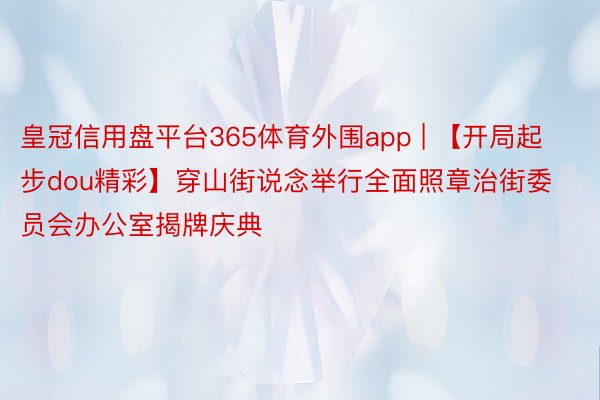 皇冠信用盘平台365体育外围app｜【开局起步dou精彩】穿山街说念举行全面照章治街委员会办公室揭牌庆典